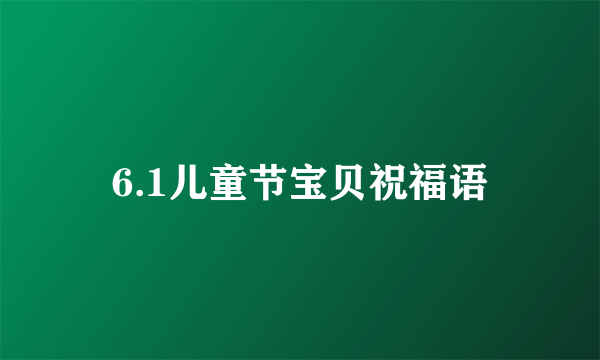 6.1儿童节宝贝祝福语